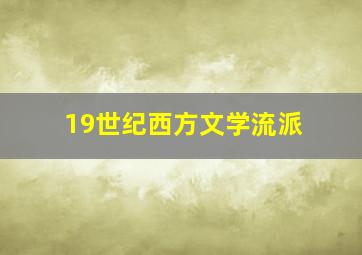 19世纪西方文学流派